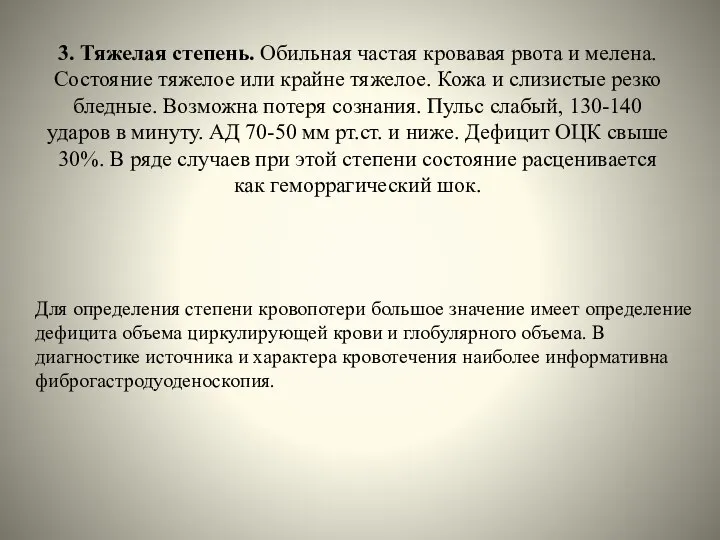 3. Тяжелая степень. Обильная частая кровавая рвота и мелена. Состояние тяжелое или крайне тяжелое. Кожа и слизистые резко бледные. Возможна потеря сознания. Пульс слабый, 130-140 ударов в минуту. АД 70-50 мм рт.ст. и ниже. Дефицит ОЦК свыше 30%. В ряде случаев при этой степени состояние расценивается как геморрагический шок.

Для определения степени кровопотери большое значение имеет определение дефицита объема циркулирующей крови и глобулярного объема. В диагностике источника и характера кровотечения наиболее информативна фиброгастродуоденоскопия.